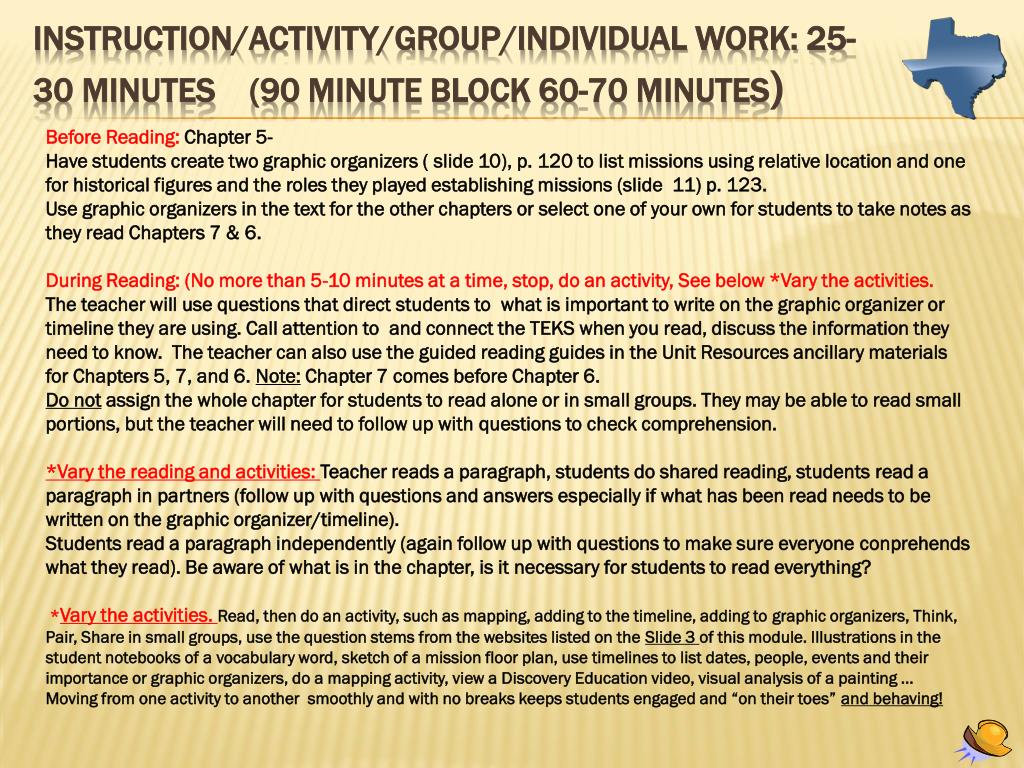 INSTRUCTION/ACTIVITY/GROUP/INDIVIDUAL WORK: 25-30 MINUTES (90 MINUTE BLOCK 60-70 MINUTES)

Before Reading: Chapter 5-
Have students create two graphic organizers ( slide 10), p. 120 to list missions using relative location and one for historical figures and the roles they played establishing missions (slide 11) p. 123.
Use graphic organizers in the text for the other chapters or select one of your own for students to take notes as they read Chapters 7 & 6.

During Reading: (No more than 5-10 minutes at a time, stop, do an activity, See below *Vary the activities.
The teacher will use questions that direct students to what is important to write on the graphic organizer or timeline they are using. Call attention to and connect the TEKS when you read, discuss the information they need to know. The teacher can also use the guided reading guides in the Unit Resources ancillary materials for Chapters 5, 7, and 6. Note: Chapter 7 comes before Chapter 6.
Do not assign the whole chapter for students to read alone or in small groups. They may be able to read small portions, but the teacher will need to follow up with questions to check comprehension.

*Vary the reading and activities: Teacher reads a paragraph, students do shared reading, students read a paragraph in partners (follow up with questions and answers especially if what has been read needs to be written on the graphic organizer/timeline).
Students read a paragraph independently (again follow up with questions to make sure everyone conprehends what they read). Be aware of what is in the chapter, is it necessary for students to read everything?

*Vary the activities. Read, then do an activity, such as mapping, adding to the timeline, adding to graphic organizers, Think, Pair, Share in small groups, use the question stems from the websites listed on the Slide 3 of this module. Illustrations in the student notebooks of a vocabulary word, sketch of a mission floor plan, use timelines to list dates, people, events and their importance or graphic organizers, do a mapping activity, view a Discovery Education video, visual analysis of a painting … Moving from one activity to another smoothly and with no breaks keeps students engaged and “on their toes” and behaving!